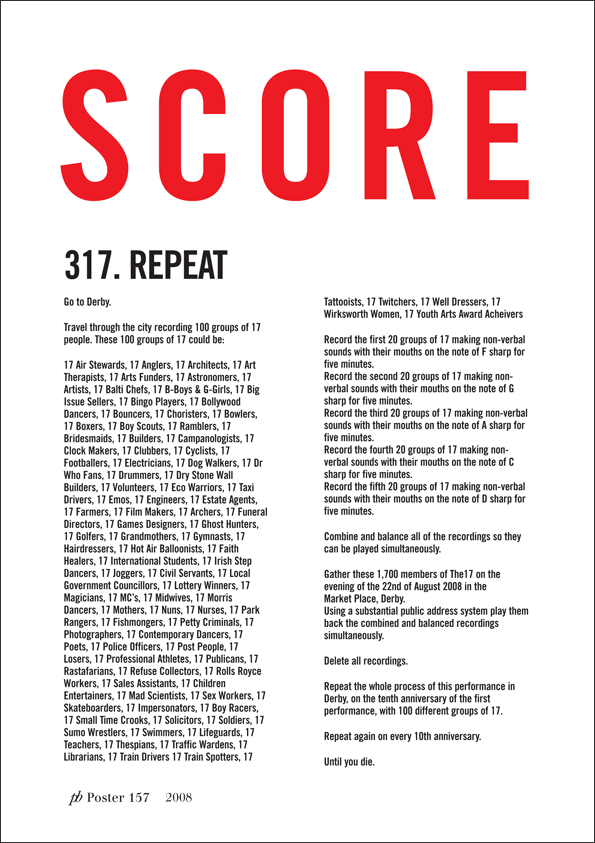 SCORE

317. REPEAT

Go to Derby.

Travel through the city recording 100 groups of 17 people. These 100 groups of 17 could be:

17 Air Stewards, 17 Anglers, 17 Architects, 17 Art Therapists, 17 Arts Funders, 17 Astronomers, 17 Artists, 17 Balti Chefs, 17 B-Boys & G-Girls, 17 Big Issue Sellers, 17 Bingo Players, 17 Bollywood Dancers, 17 Bouncers, 17 Choristers, 17 Bowlers, 17 Boxers, 17 Boy Scouts, 17 Ramblers, 17 Bridesmaids, 17 Builders, 17 Campanologists, 17 Clock Makers, 17 Clubbers, 17 Cyclists, 17 Footballers, 17 Electricians, 17 Dog Walkers, 17 Dr Who Fans, 17 Drummers, 17 Dry Stone Wall Builders, 17 Volunteers, 17 Eco Warriors, 17 Taxi Drivers, 17 Emos, 17 Engineers, 17 Estate Agents, 17 Farmers, 17 Film Makers, 17 Archers, 17 Funeral Directors, 17 Games Designers, 17 Ghost Hunters, 17 Golfers, 17 Grandmothers, 17 Gymnasts, 17 Hairdressers, 17 Hot Air Balloonists, 17 Faith Healers, 17 International Students, 17 Irish Step Dancers, 17 Joggers, 17 Civil Servants, 17 Local Government Councillors, 17 Lottery Winners, 17 Magicians, 17 MC's, 17 Midwives, 17 Morris Dancers, 17 Mothers, 17 Nuns, 17 Nurses, 17 Park Rangers, 17 Fishmongers, 17 Petty Criminals, 17 Photographers, 17 Contemporary Dancers, 17 Poets, 17 Police Officers, 17 Post People, 17 Losers, 17 Professional Athletes, 17 Publicans, 17 Rastafarians, 17 Refuse Collectors, 17 Rolls Royce Workers, 17 Sales Assistants, 17 Children Entertainers, 17 Mad Scientists, 17 Sex Workers, 17 Skateboarders, 17 Impersonators, 17 Boy Racers, 17 Small Time Crooks, 17 Solicitors, 17 Soldiers, 17 Sumo Wrestlers, 17 Swimmers, 17 Lifeguards, 17 Teachers, 17 Thespians, 17 Traffic Wardens, 17 Librarians, 17 Train Drivers 17 Train Spotters, 17 Tattooists, 17 Twitchers, 17 Well Dressers, 17 Wirksworth Women, 17 Youth Arts Award Acheivers

Record the first 20 groups of 17 making non-verbal sounds with their mouths on the note of F sharp for five minutes.
Record the second 20 groups of 17 making non-verbal sounds with their mouths on the note of G sharp for five minutes.
Record the third 20 groups of 17 making non-verbal sounds with their mouths on the note of A sharp for five minutes.
Record the fourth 20 groups of 17 making non-verbal sounds with their mouths on the note of C sharp for five minutes.
Record the fifth 20 groups of 17 making non-verbal sounds with their mouths on the note of D sharp for five minutes.

Combine and balance all of the recordings so they can be played simultaneously.

Gather these 1,700 members of The17 on the evening of the 22nd of August 2008 in the Market Place, Derby.
Using a substantial public address system play them back the combined and balanced recordings simultaneously.

Delete all recordings.

Repeat the whole process of this performance in Derby, on the tenth anniversary of the first performance, with 100 different groups of 17.

Repeat again on every 10th anniversary.

Until you die.

pb Poster 157 2008